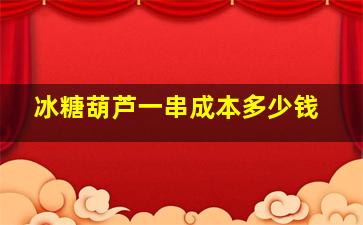 冰糖葫芦一串成本多少钱